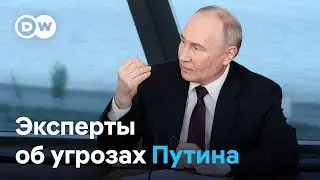 DW

Эксперты об угрозах Путина